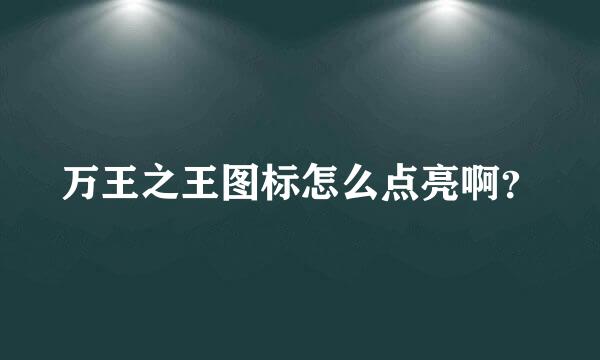 万王之王图标怎么点亮啊?